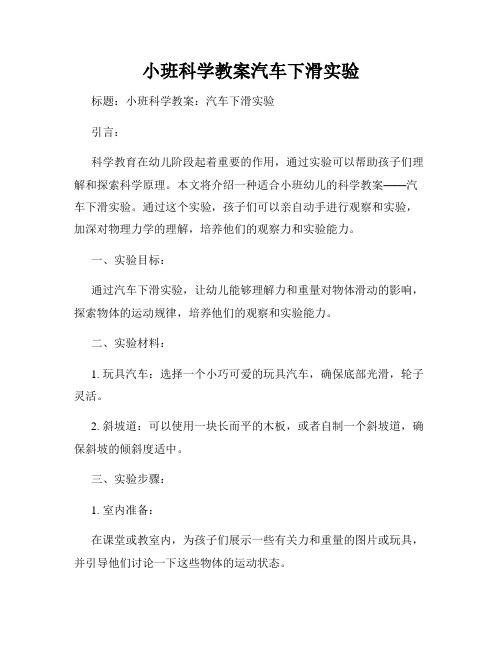 小班科学教案汽车下滑实验

标题：小班科学教案：汽车下滑实验

引言：

科学教育在幼儿阶段起着重要的作用，通过实验可以帮助孩子们理解和探索科学原理。本文将介绍一种适合小班幼儿的科学教案——汽车下滑实验。通过这个实验，孩子们可以亲自动手进行观察和实验，加深对物理力学的理解，培养他们的观察力和实验能力。

一、实验目标：

通过汽车下滑实验，让幼儿能够理解力和重量对物体滑动的影响，探索物体的运动规律，培养他们的观察和实验能力。

二、实验材料：

1. 玩具汽车：选择一个小巧可爱的玩具汽车，确保底部光滑，轮子灵活。

2. 斜坡道：可以使用一块长而平的木板，或者自制一个斜坡道，确保斜坡的倾斜度适中。

三、实验步骤：

1. 室内准备：

在课堂或教室内，为孩子们展示一些有关力和重量的图片或玩具，并引导他们讨论一下这些物体的运动状态。